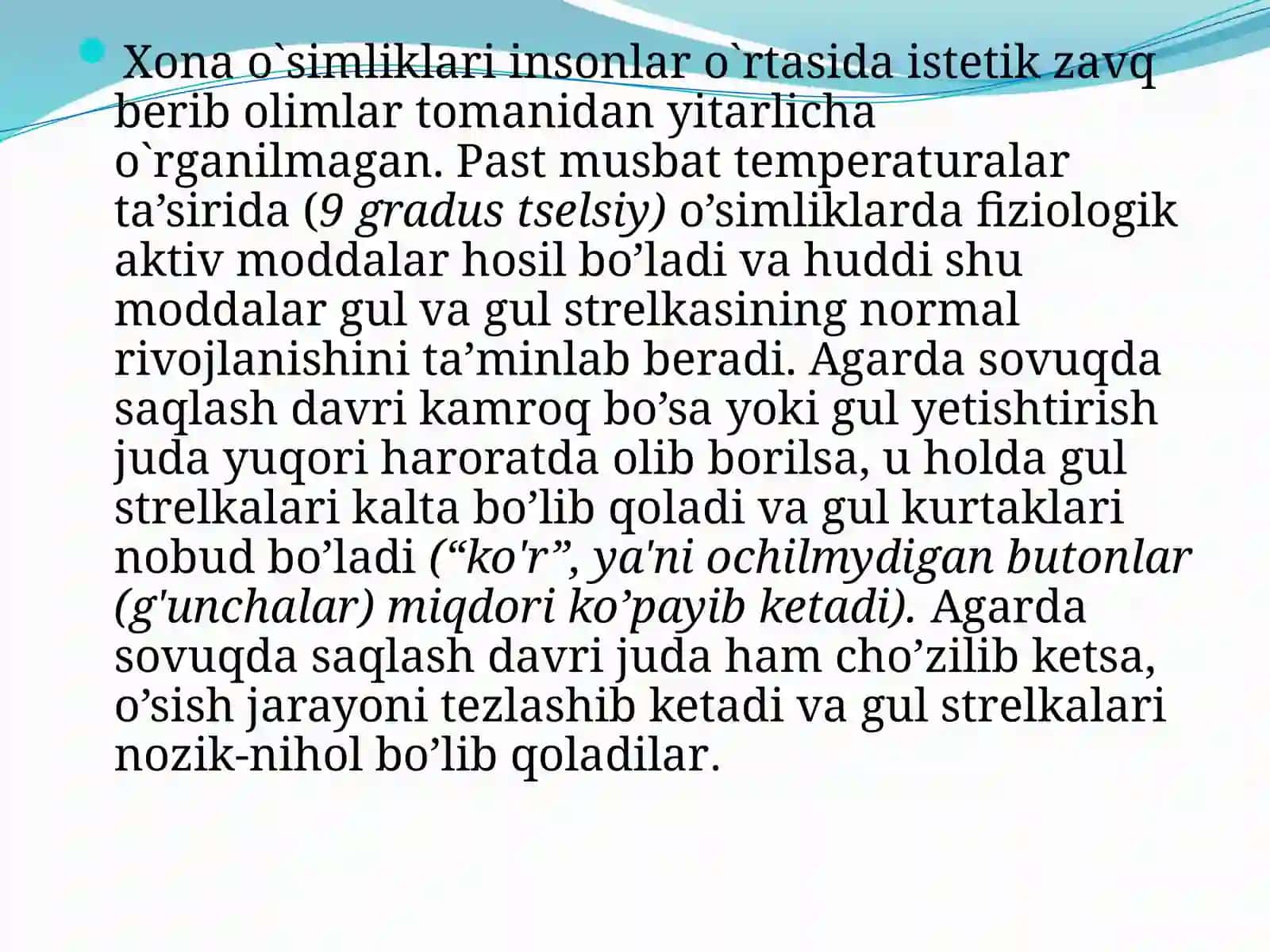 Xona o`simliklari insonlar o`rtasida istetik zavq berib olimlar tomanidan yitarlicha o`rganilmagan. Past musbat temperaturalar ta’sirida (9 gradus tselsiy) o’simliklarda fiziologik aktiv moddalar hosil bo’ladi va huddi shu moddalar gul va gul strelkasining normal rivojlanishini ta’minlab beradi. Agarda sovuqda saqlash davri kamroq bo’sa yoki gul yetishtirish juda yuqori haroratda olib borilsa, u holda gul strelkalari kalta bo’lib qoladi va gul kurtaklari nobud bo’ladi (“ko'r”, ya'ni ochilmydigan butonlar (g'unchalar) miqdori ko’payib ketadi). Agarda sovuqda saqlash davri juda ham cho’zilib ketsa, o’sish jarayoni tezlashib ketadi va gul strelkalari nozik-nihol bo’lib qoladilar.